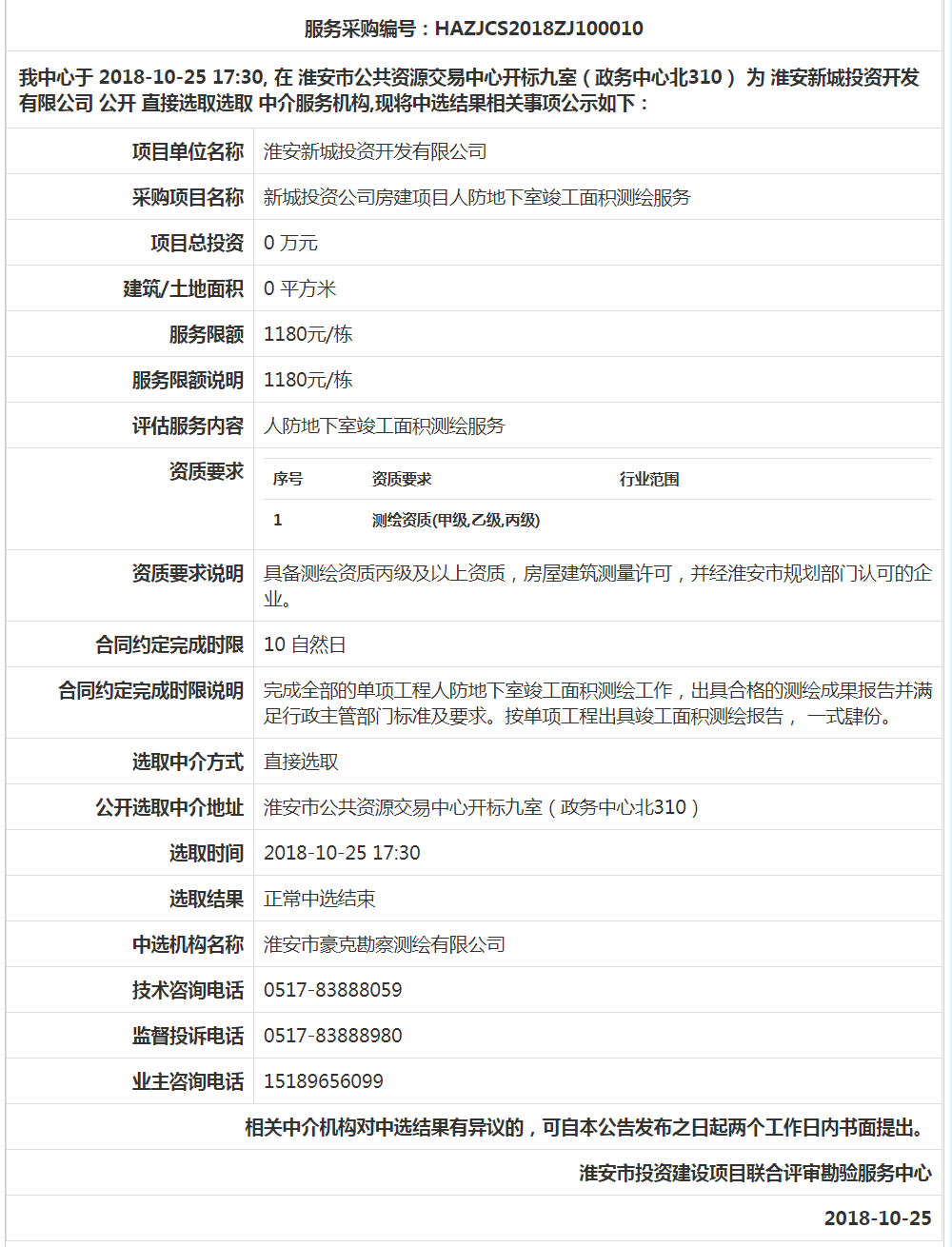 服务采购编号：HAZJCS2018ZJ100010

我中心于 2018-10-25 17:30, 在 淮安市公共资源交易中心开标九室（政务中心北310） 为 淮安新城投资开发有限公司 公开 直接选取选取 中介服务机构,现将中选结果相关事项公示如下：

| 项目单位名称 | 淮安新城投资开发有限公司 |
|---|---|
| 采购项目名称 | 新城投资公司房建项目人防地下室竣工面积测绘服务 |
| 项目总投资 | 0 万元 |
| 建筑/土地面积 | 0 平方米 |
| 服务限额 | 1180元/栋 |
| 服务限额说明 | 1180元/栋 |
| 评估服务内容 | 人防地下室竣工面积测绘服务 |
| 资质要求 | 序号 资质要求 行业范围<br>1 测绘资质(甲级,乙级,丙级) |
| 资质要求说明 | 具备测绘资质丙级及以上资质，房屋建筑测量许可，并经淮安市规划部门认可的企业。 |
| 合同约定完成时限 | 10 自然日 |
| 合同约定完成时限说明 | 完成全部的单项工程人防地下室竣工面积测绘工作，出具合格的测绘成果报告并满足行政主管部门标准及要求。按单项工程出具竣工面积测绘报告， 一式肆份。 |
| 选取中介方式 | 直接选取 |
| 公开选取中介地址 | 淮安市公共资源交易中心开标九室（政务中心北310） |
| 选取时间 | 2018-10-25 17:30 |
| 选取结果 | 正常中选结束 |
| 中选机构名称 | 淮安市豪克勘察测绘有限公司 |
| 技术咨询电话 | 0517-83888059 |
| 监督投诉电话 | 0517-83888980 |
| 业主咨询电话 | 15189656099 |

相关中介机构对中选结果有异议的，可自本公告发布之日起两个工作日内书面提出。

淮安市投资建设项目联合评审勘验服务中心

2018-10-25